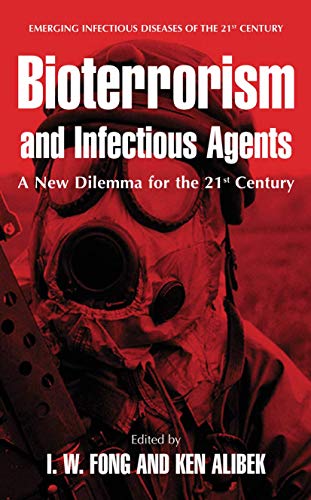 EMERGING INFECTIOUS DISEASES OF THE 21$^{ST}$ CENTURY

Bioterrorism and Infectious Agents

A New Dilemma for the 21$^{st}$ Century

Edited by

I. W. FONG AND KEN ALIBEK